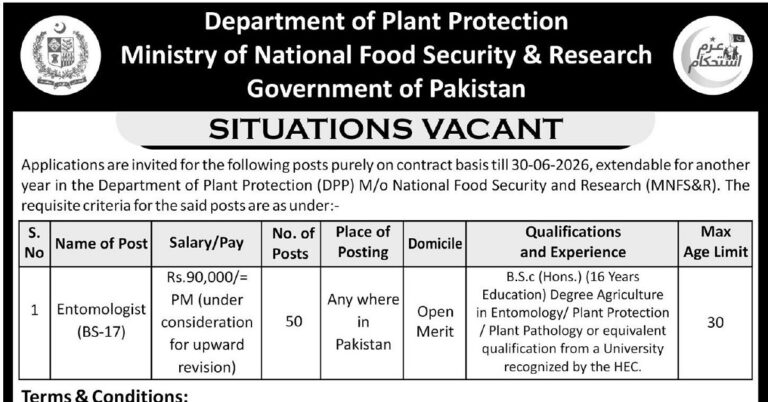 Department of Plant Protection
Ministry of National Food Security & Research
Government of Pakistan

عزم استحکام

SITUATIONS VACANT

Applications are invited for the following posts purely on contract basis till 30-06-2026, extendable for another year in the Department of Plant Protection (DPP) M/o National Food Security and Research (MNFS&R). The requisite criteria for the said posts are as under:-

| S. No | Name of Post | Salary/Pay | No. of Posts | Place of Posting | Domicile | Qualifications and Experience | Max Age Limit |
|---|---|---|---|---|---|---|---|
| 1 | Entomologist (BS-17) | Rs.90,000/= PM (under consideration for upward revision) | 50 | Any where in Pakistan | Open Merit | B.S.c (Hons.) (16 Years Education) Degree Agriculture in Entomology/ Plant Protection / Plant Pathology or equivalent qualification from a University recognized by the HEC. | 30 |

Terms & Conditions: